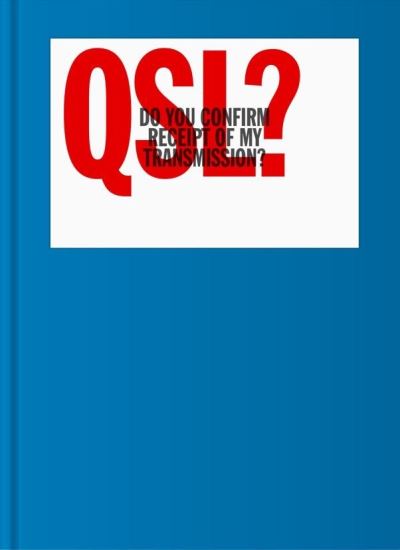 QSL?

DO YOU CONFIRM RECEIPT OF MY TRANSMISSION?